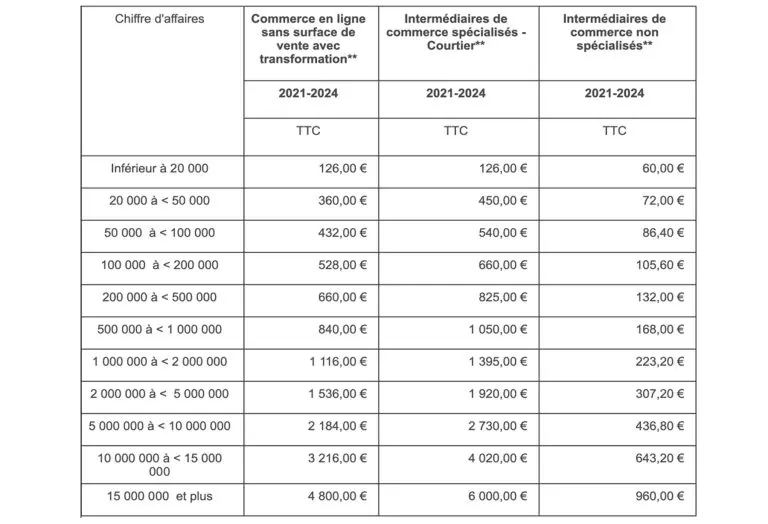 | Chiffre d'affaires | Commerce en ligne sans surface de vente avec transformation** | Intermédiaires de commerce spécialisés - Courtier** | Intermédiaires de commerce non spécialisés** |
|---|---|---|---|
| | 2021-2024 | 2021-2024 | 2021-2024 |
| | TTC | TTC | TTC |
| Inférieur à 20 000 | 126,00 € | 126,00 € | 60,00 € |
| 20 000 à < 50 000 | 360,00 € | 450,00 € | 72,00 € |
| 50 000 à < 100 000 | 432,00 € | 540,00 € | 86,40 € |
| 100 000 à < 200 000 | 528,00 € | 660,00 € | 105,60 € |
| 200 000 à < 500 000 | 660,00 € | 825,00 € | 132,00 € |
| 500 000 à < 1 000 000 | 840,00 € | 1 050,00 € | 168,00 € |
| 1 000 000 à < 2 000 000 | 1 116,00 € | 1 395,00 € | 223,20 € |
| 2 000 000 à < 5 000 000 | 1 536,00 € | 1 920,00 € | 307,20 € |
| 5 000 000 à < 10 000 000 | 2 184,00 € | 2 730,00 € | 436,80 € |
| 10 000 000 à < 15 000 000 | 3 216,00 € | 4 020,00 € | 643,20 € |
| 15 000 000 et plus | 4 800,00 € | 6 000,00 € | 960,00 € |